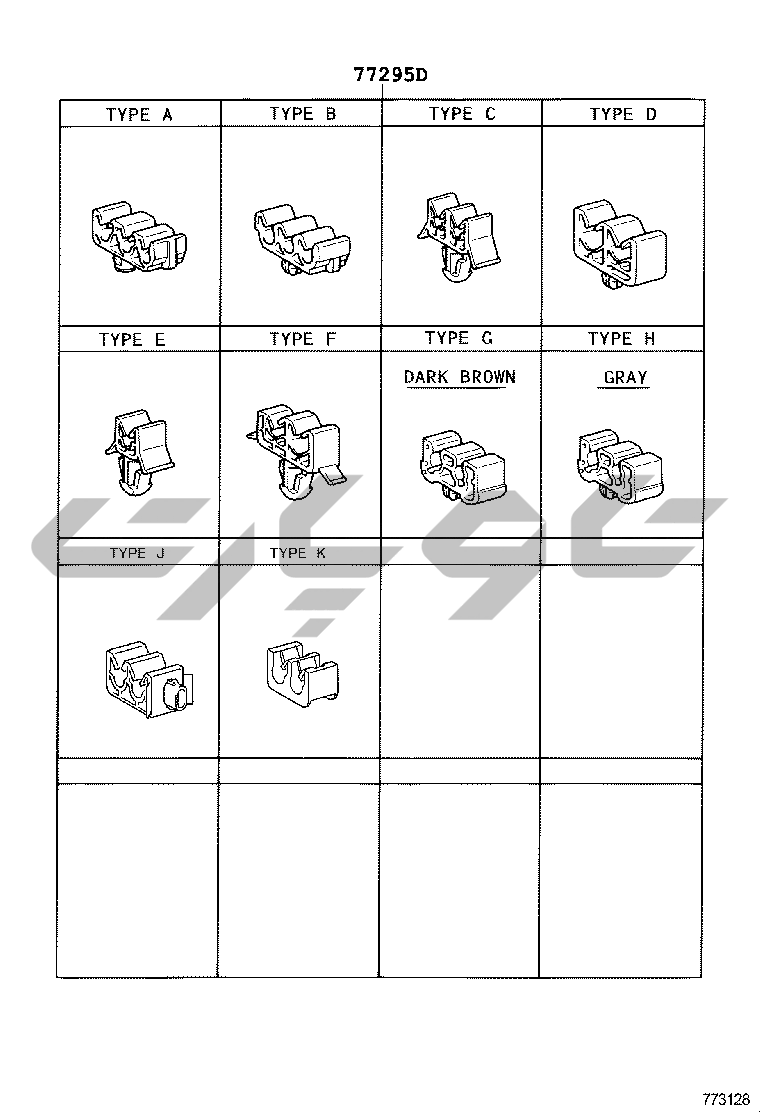 77295D

| TYPE A | TYPE B | TYPE C | TYPE D |
|---|---|---|---|
| | | | |
| TYPE E | TYPE F | TYPE G | TYPE H |
| | | DARK BROWN | GRAY |
| TYPE J | TYPE K | | |
| | | | |
| | | | |
| | | | |

773128